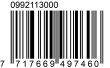 0992113000

7 717669 497460